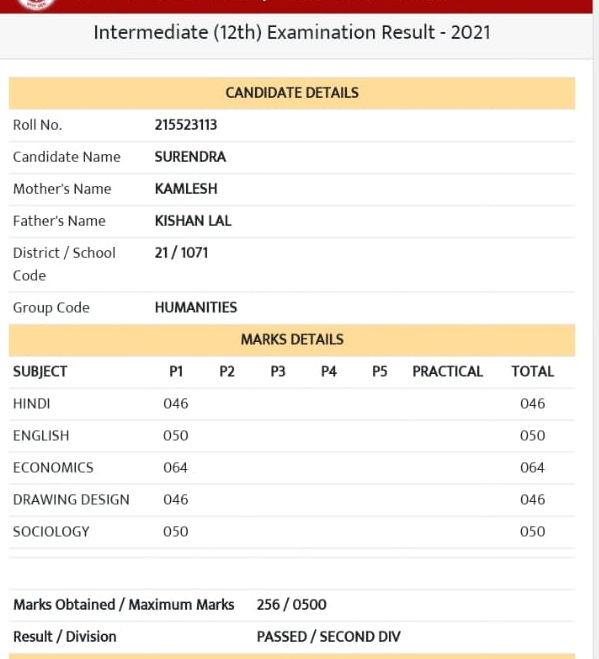 Intermediate (12th) Examination Result - 2021

CANDIDATE DETAILS

| | |
|---|---|
| Roll No. | 215523113 |
| Candidate Name | SURENDRA |
| Mother's Name | KAMLESH |
| Father's Name | KISHAN LAL |
| District / School Code | 21 / 1071 |
| Group Code | HUMANITIES |

MARKS DETAILS

| SUBJECT | P1 | P2 | P3 | P4 | P5 | PRACTICAL | TOTAL |
|---|---|---|---|---|---|---|---|
| HINDI | 046 | | | | | | 046 |
| ENGLISH | 050 | | | | | | 050 |
| ECONOMICS | 064 | | | | | | 064 |
| DRAWING DESIGN | 046 | | | | | | 046 |
| SOCIOLOGY | 050 | | | | | | 050 |

| | |
|---|---|
| Marks Obtained / Maximum Marks | 256 / 0500 |
| Result / Division | PASSED / SECOND DIV |